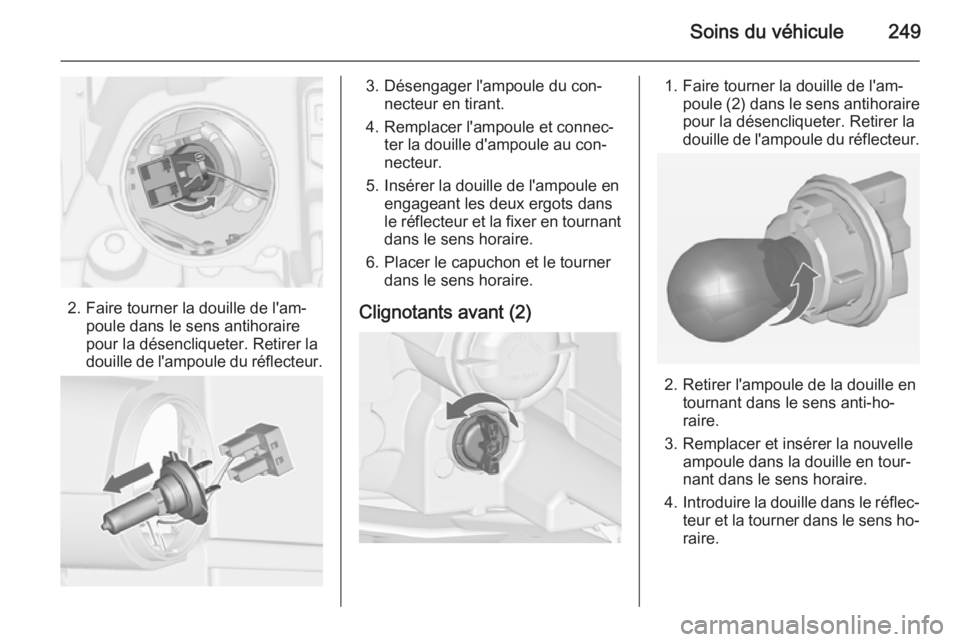 Soins du véhicule 249

2. Faire tourner la douille de l'ampoule dans le sens antihoraire pour la désencliqueter. Retirer la douille de l'ampoule du réflecteur.

3. Désengager l'ampoule du connecteur en tirant.

4. Remplacer l'ampoule et connecter la douille d'ampoule au connecteur.

5. Insérer la douille de l'ampoule en engageant les deux ergots dans le réflecteur et la fixer en tournant dans le sens horaire.

6. Placer le capuchon et le tourner dans le sens horaire.

Clignotants avant (2)

1. Faire tourner la douille de l'ampoule (2) dans le sens antihoraire pour la désencliqueter. Retirer la douille de l'ampoule du réflecteur.

2. Retirer l'ampoule de la douille en tournant dans le sens anti-horaire.

3. Remplacer et insérer la nouvelle ampoule dans la douille en tournant dans le sens horaire.

4. Introduire la douille dans le réflecteur et la tourner dans le sens horaire.

carmanualsonline.info